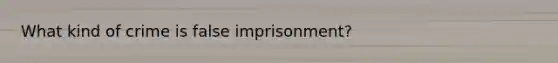 What kind of crime is false imprisonment?